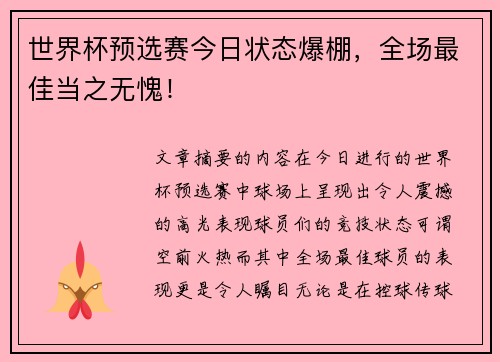 世界杯预选赛今日状态爆棚，全场最佳当之无愧！

文章摘要的内容在今日进行的世界杯预选赛中球场上呈现出令人震撼的高光表现球员们的竞技状态可谓空前火热而其中全场最佳球员的表现更是令人瞩目无论是在控球传球